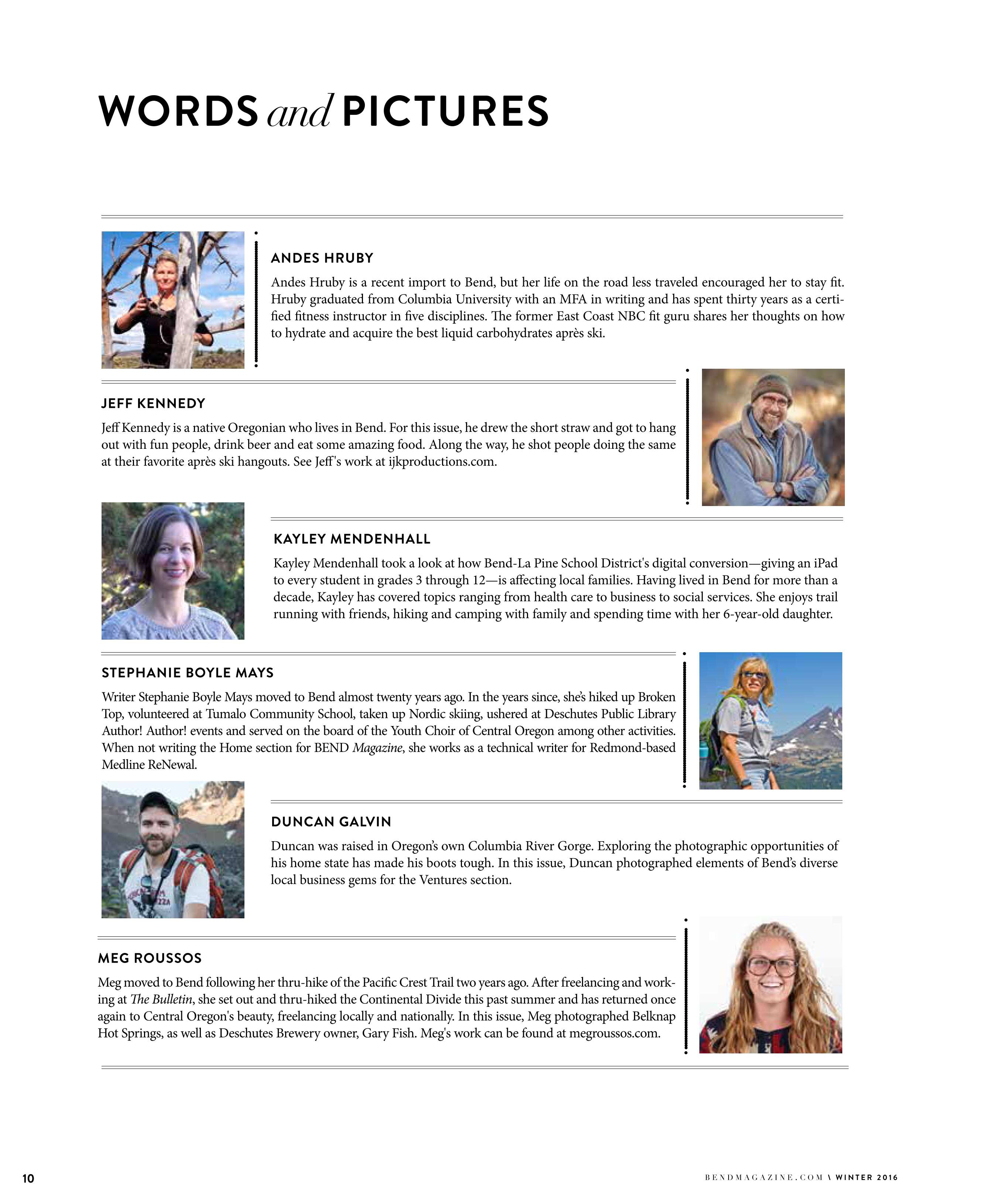 WORDS and PICTURES

ANDES HRUBY

Andes Hruby is a recent import to Bend, but her life on the road less traveled encouraged her to stay fit. Hruby graduated from Columbia University with an MFA in writing and has spent thirty years as a certified fitness instructor in five disciplines. The former East Coast NBC fit guru shares her thoughts on how to hydrate and acquire the best liquid carbohydrates après ski.

JEFF KENNEDY

Jeff Kennedy is a native Oregonian who lives in Bend. For this issue, he drew the short straw and got to hang out with fun people, drink beer and eat some amazing food. Along the way, he shot people doing the same at their favorite après ski hangouts. See Jeff's work at ijkproductions.com.

KAYLEY MENDENHALL

Kayley Mendenhall took a look at how Bend-La Pine School District's digital conversion—giving an iPad to every student in grades 3 through 12—is affecting local families. Having lived in Bend for more than a decade, Kayley has covered topics ranging from health care to business to social services. She enjoys trail running with friends, hiking and camping with family and spending time with her 6-year-old daughter.

STEPHANIE BOYLE MAYS

Writer Stephanie Boyle Mays moved to Bend almost twenty years ago. In the years since, she's hiked up Broken Top, volunteered at Tumalo Community School, taken up Nordic skiing, ushered at Deschutes Public Library Author! Author! events and served on the board of the Youth Choir of Central Oregon among other activities. When not writing the Home section for BEND Magazine, she works as a technical writer for Redmond-based Medline ReNewal.

DUNCAN GALVIN

Duncan was raised in Oregon's own Columbia River Gorge. Exploring the photographic opportunities of his home state has made his boots tough. In this issue, Duncan photographed elements of Bend's diverse local business gems for the Ventures section.

MEG ROUSSOS

Meg moved to Bend following her thru-hike of the Pacific Crest Trail two years ago. After freelancing and working at The Bulletin, she set out and thru-hiked the Continental Divide this past summer and has returned once again to Central Oregon's beauty, freelancing locally and nationally. In this issue, Meg photographed Belknap Hot Springs, as well as Deschutes Brewery owner, Gary Fish. Meg's work can be found at megroussos.com.

10

BENDMAGAZINE.COM \ WINTER 2016